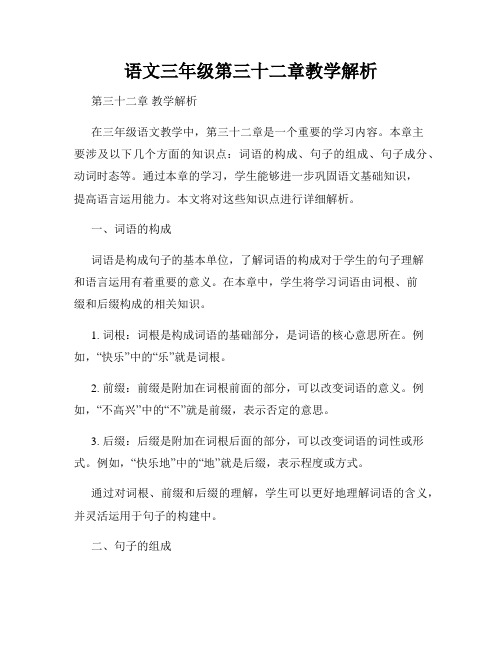 语文三年级第三十二章教学解析

第三十二章 教学解析

在三年级语文教学中，第三十二章是一个重要的学习内容。本章主要涉及以下几个方面的知识点：词语的构成、句子的组成、句子成分、动词时态等。通过本章的学习，学生能够进一步巩固语文基础知识，提高语言运用能力。本文将对这些知识点进行详细解析。

一、词语的构成

词语是构成句子的基本单位，了解词语的构成对于学生的句子理解和语言运用有着重要的意义。在本章中，学生将学习词语由词根、前缀和后缀构成的相关知识。

1. 词根：词根是构成词语的基础部分，是词语的核心意思所在。例如，“快乐”中的“乐”就是词根。

2. 前缀：前缀是附加在词根前面的部分，可以改变词语的意义。例如，“不高兴”中的“不”就是前缀，表示否定的意思。

3. 后缀：后缀是附加在词根后面的部分，可以改变词语的词性或形式。例如，“快乐地”中的“地”就是后缀，表示程度或方式。

通过对词根、前缀和后缀的理解，学生可以更好地理解词语的含义，并灵活运用于句子的构建中。

二、句子的组成